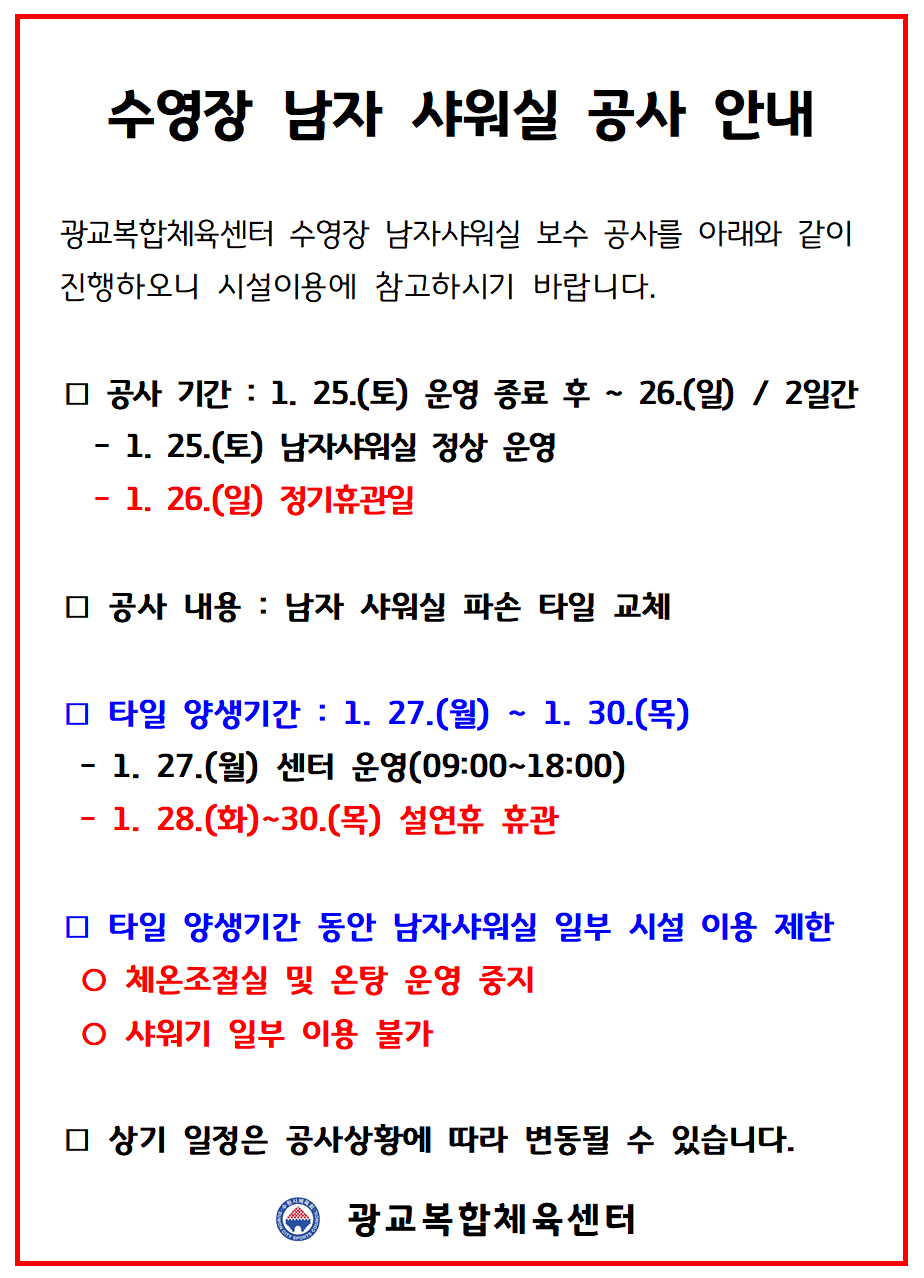 수영장 남자 샤워실 공사 안내

광교복합체육센터 수영장 남자샤워실 보수 공사를 아래와 같이 진행하오니 시설이용에 참고하시기 바랍니다.

□ 공사 기간 : 1. 25.(토) 운영 종료 후 ~ 26.(일) / 2일간
- 1. 25.(토) 남자샤워실 정상 운영
- 1. 26.(일) 정기휴관일

□ 공사 내용 : 남자 샤워실 파손 타일 교체

□ 타일 양생기간 : 1. 27.(월) ~ 1. 30.(목)
- 1. 27.(월) 센터 운영(09:00~18:00)
- 1. 28.(화)~30.(목) 설연휴 휴관

□ 타일 양생기간 동안 남자샤워실 일부 시설 이용 제한
○ 체온조절실 및 온탕 운영 중지
○ 샤워기 일부 이용 불가

□ 상기 일정은 공사상황에 따라 변동될 수 있습니다.

광교복합체육센터